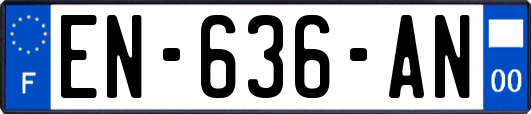 F
EN-636-AN
00